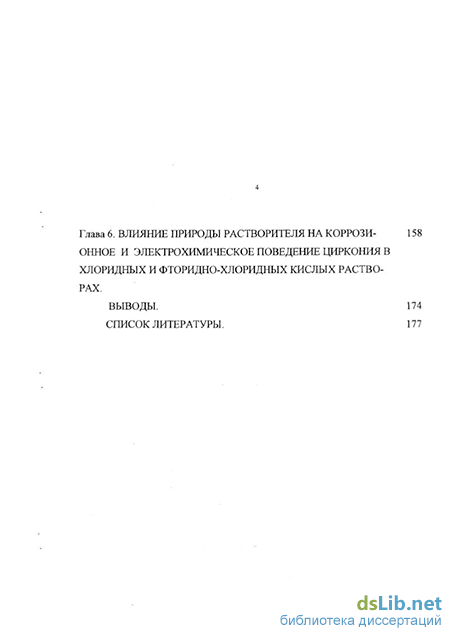 4

Глава 6. ВЛИЯНИЕ ПРИРОДЫ РАСТВОРИТЕЛЯ НА КОРРОЗИОННОЕ И ЭЛЕКТРОХИМИЧЕСКОЕ ПОВЕДЕНИЕ ЦИРКОНИЯ В ХЛОРИДНЫХ И ФТОРИДНО-ХЛОРИДНЫХ КИСЛЫХ РАСТВОРАХ. 158

ВЫВОДЫ. 174

СПИСОК ЛИТЕРАТУРЫ. 177

dsLib.net
библиотека диссертаций